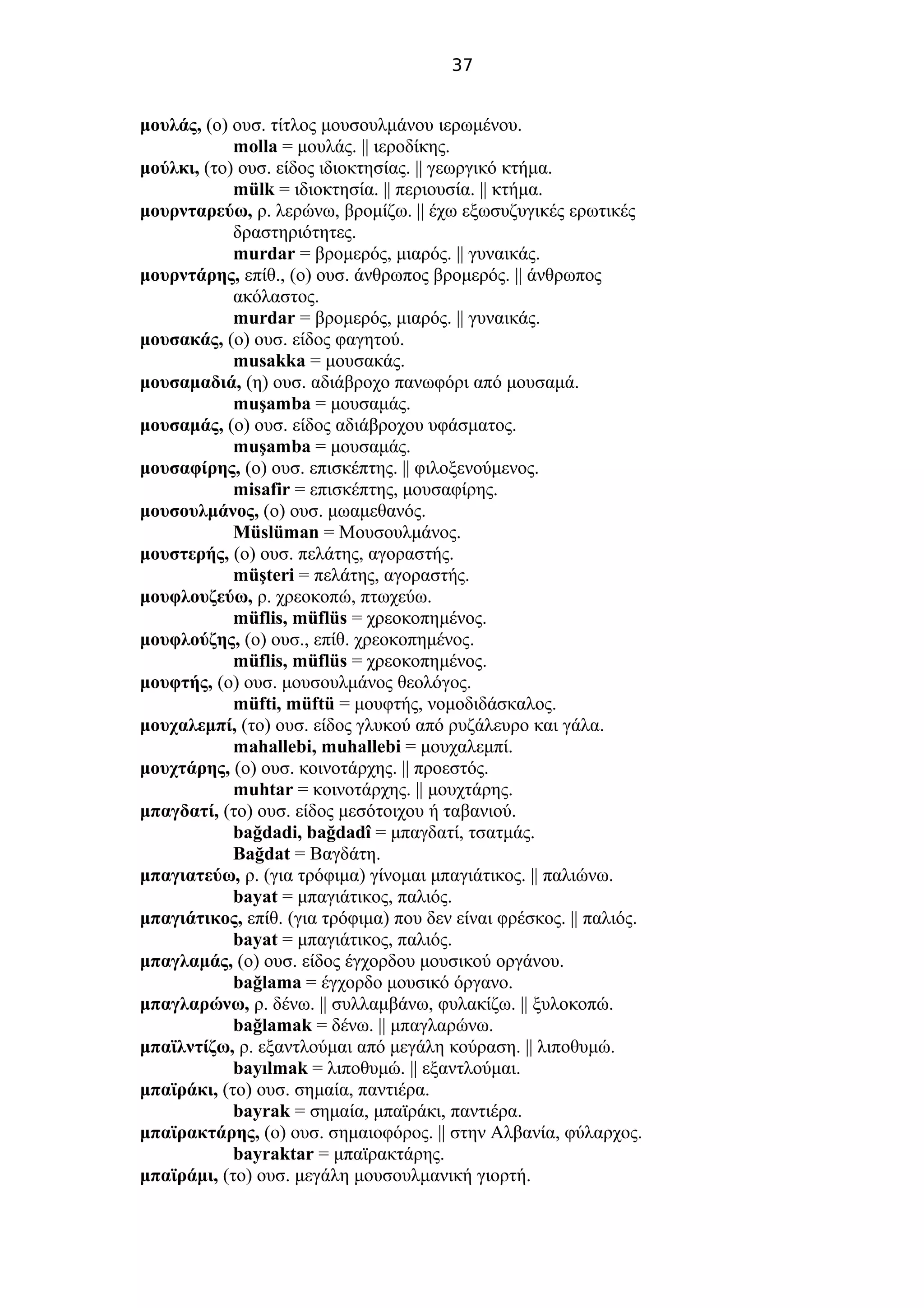 37

μουλάς, (ο) ουσ. τίτλος μουσουλμάνου ιερωμένου.
molla = μουλάς. || ιεροδίκης.
μούλκι, (το) ουσ. είδος ιδιοκτησίας. || γεωργικό κτήμα.
mülk = ιδιοκτησία. || περιουσία. || κτήμα.
μουρνταρεύω, ρ. λερώνω, βρομίζω. || έχω εξωσυζυγικές ερωτικές δραστηριότητες.
murdar = βρομερός, μιαρός. || γυναικάς.
μουρντάρης, επίθ., (ο) ουσ. άνθρωπος βρομερός. || άνθρωπος ακόλαστος.
murdar = βρομερός, μιαρός. || γυναικάς.
μουσακάς, (ο) ουσ. είδος φαγητού.
musakka = μουσακάς.
μουσαμαδιά, (η) ουσ. αδιάβροχο πανωφόρι από μουσαμά.
muşamba = μουσαμάς.
μουσαμάς, (ο) ουσ. είδος αδιάβροχου υφάσματος.
muşamba = μουσαμάς.
μουσαφίρης, (ο) ουσ. επισκέπτης. || φιλοξενούμενος.
misafir = επισκέπτης, μουσαφίρης.
μουσουλμάνος, (ο) ουσ. μωαμεθανός.
Müslüman = Μουσουλμάνος.
μουστερής, (ο) ουσ. πελάτης, αγοραστής.
müşteri = πελάτης, αγοραστής.
μουφλουζεύω, ρ. χρεοκοπώ, πτωχεύω.
müflis, müflüs = χρεοκοπημένος.
μουφλούζης, (ο) ουσ., επίθ. χρεοκοπημένος.
müflis, müflüs = χρεοκοπημένος.
μουφτής, (ο) ουσ. μουσουλμάνος θεολόγος.
müfti, müftü = μουφτής, νομοδιδάσκαλος.
μουχαλεμπί, (το) ουσ. είδος γλυκού από ρυζάλευρο και γάλα.
mahallebi, muhallebi = μουχαλεμπί.
μουχτάρης, (ο) ουσ. κοινοτάρχης. || προεστός.
muhtar = κοινοτάρχης. || μουχτάρης.
μπαγδατί, (το) ουσ. είδος μεσότοιχου ή ταβανιού.
bağdadi, bağdadî = μπαγδατί, τσατμάς.
Bağdat = Βαγδάτη.
μπαγιατεύω, ρ. (για τρόφιμα) γίνομαι μπαγιάτικος. || παλιώνω.
bayat = μπαγιάτικος, παλιός.
μπαγιάτικος, επίθ. (για τρόφιμα) που δεν είναι φρέσκος. || παλιός.
bayat = μπαγιάτικος, παλιός.
μπαγλαμάς, (ο) ουσ. είδος έγχορδου μουσικού οργάνου.
bağlama = έγχορδο μουσικό όργανο.
μπαγλαρώνω, ρ. δένω. || συλλαμβάνω, φυλακίζω. || ξυλοκοπώ.
bağlamak = δένω. || μπαγλαρώνω.
μπαϊλντίζω, ρ. εξαντλούμαι από μεγάλη κούραση. || λιποθυμώ.
bayılmak = λιποθυμώ. || εξαντλούμαι.
μπαϊράκι, (το) ουσ. σημαία, παντιέρα.
bayrak = σημαία, μπαϊράκι, παντιέρα.
μπαϊρακτάρης, (ο) ουσ. σημαιοφόρος. || στην Αλβανία, φύλαρχος.
bayraktar = μπαϊρακτάρης.
μπαϊράμι, (το) ουσ. μεγάλη μουσουλμανική γιορτή.